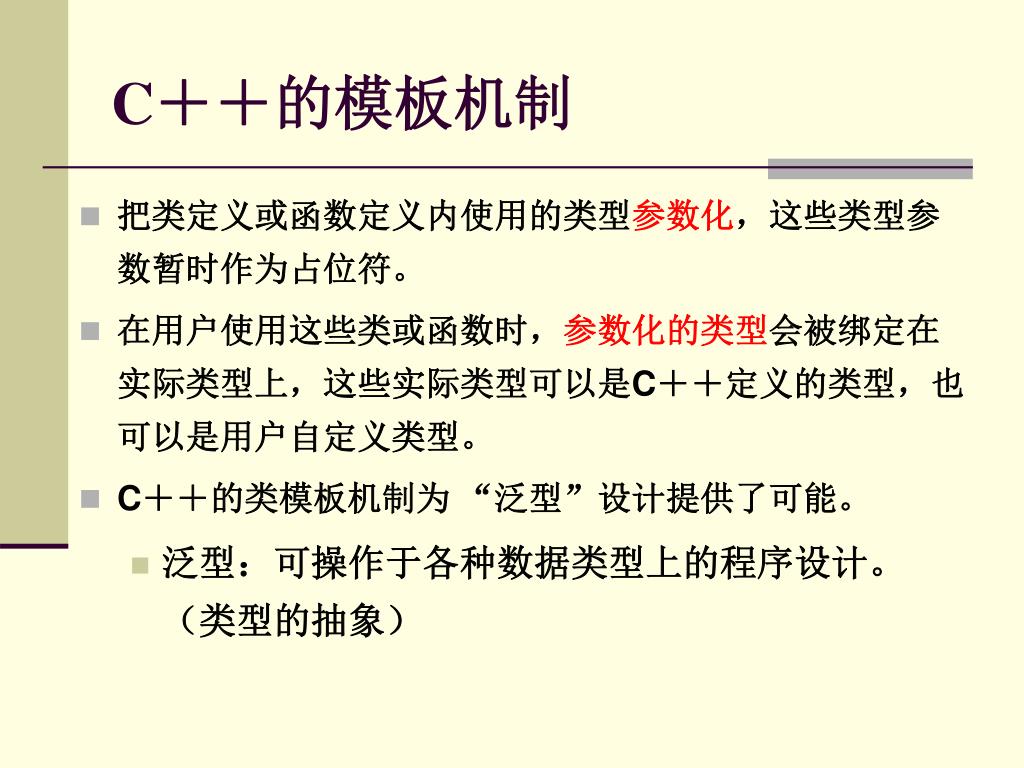 C＋＋的模板机制

把类定义或函数定义内使用的类型参数化，这些类型参数暂时作为占位符。

在用户使用这些类或函数时，参数化的类型会被绑定在实际类型上，这些实际类型可以是C＋＋定义的类型，也可以是用户自定义类型。

C＋＋的类模板机制为“泛型”设计提供了可能。

泛型：可操作于各种数据类型上的程序设计。（类型的抽象）